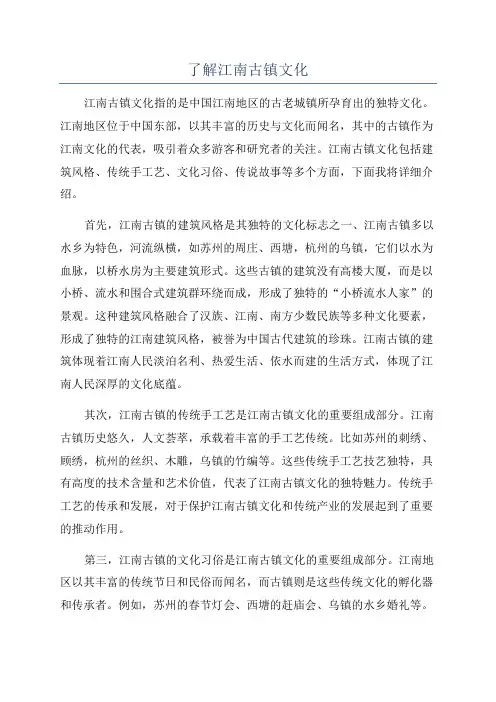 了解江南古镇文化

江南古镇文化指的是中国江南地区的古老城镇所孕育出的独特文化。江南地区位于中国东部，以其丰富的历史与文化而闻名，其中的古镇作为江南文化的代表，吸引着众多游客和研究者的关注。江南古镇文化包括建筑风格、传统手工艺、文化习俗、传说故事等多个方面，下面我将详细介绍。

首先，江南古镇的建筑风格是其独特的文化标志之一、江南古镇多以水乡为特色，河流纵横，如苏州的周庄、西塘，杭州的乌镇，它们以水为血脉，以桥水房为主要建筑形式。这些古镇的建筑没有高楼大厦，而是以小桥、流水和围合式建筑群环绕而成，形成了独特的“小桥流水人家”的景观。这种建筑风格融合了汉族、江南、南方少数民族等多种文化要素，形成了独特的江南建筑风格，被誉为中国古代建筑的珍珠。江南古镇的建筑体现着江南人民淡泊名利、热爱生活、依水而建的生活方式，体现了江南人民深厚的文化底蕴。

其次，江南古镇的传统手工艺是江南古镇文化的重要组成部分。江南古镇历史悠久，人文荟萃，承载着丰富的手工艺传统。比如苏州的刺绣、顾绣，杭州的丝织、木雕，乌镇的竹编等。这些传统手工艺技艺独特，具有高度的技术含量和艺术价值，代表了江南古镇文化的独特魅力。传统手工艺的传承和发展，对于保护江南古镇文化和传统产业的发展起到了重要的推动作用。

第三，江南古镇的文化习俗是江南古镇文化的重要组成部分。江南地区以其丰富的传统节日和民俗而闻名，而古镇则是这些传统文化的孵化器和传承者。例如，苏州的春节灯会、西塘的赶庙会、乌镇的水乡婚礼等。